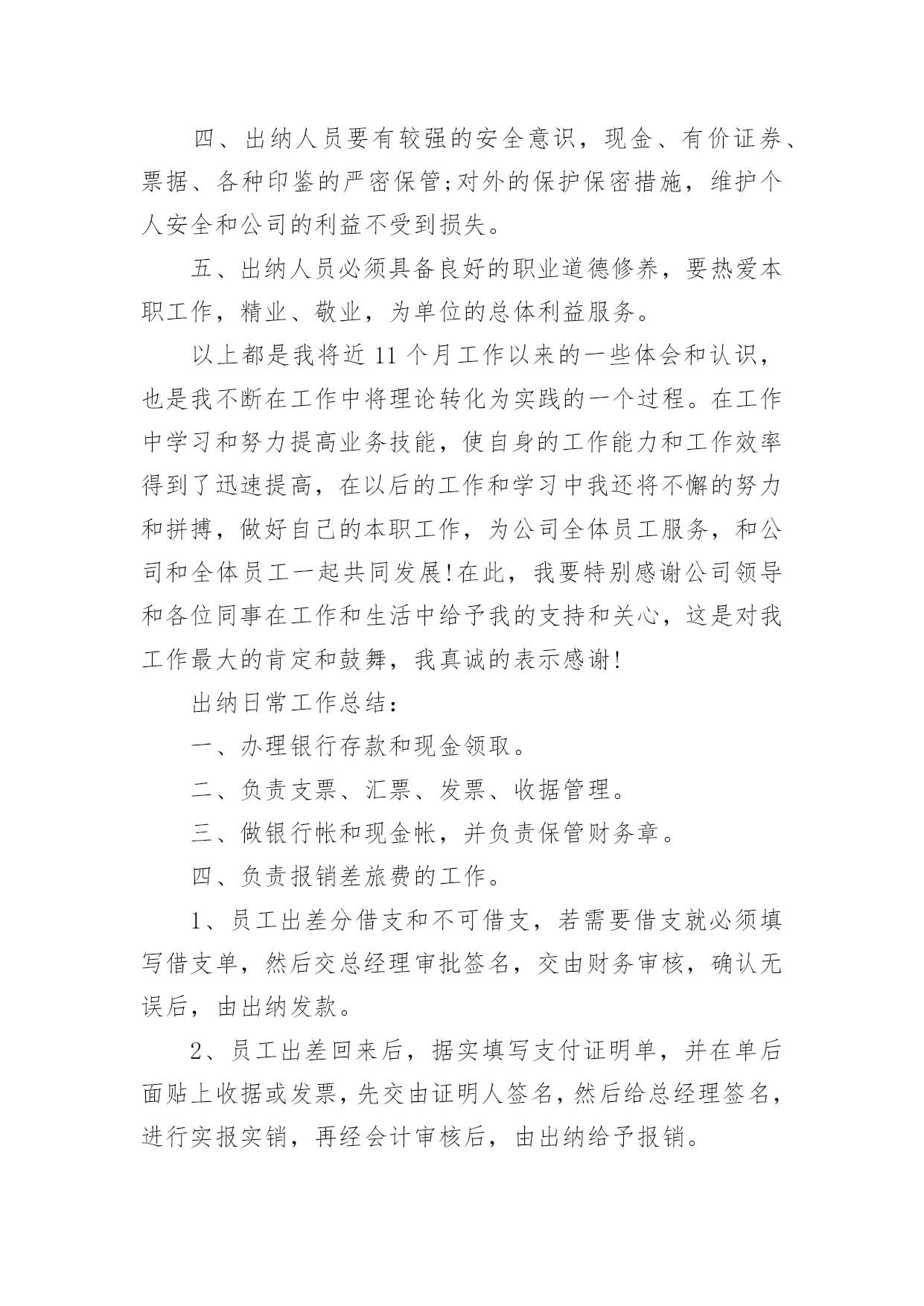 四、出纳人员要有较强的安全意识，现金、有价证券、票据、各种印鉴的严密保管;对外的保护保密措施，维护个人安全和公司的利益不受到损失。

五、出纳人员必须具备良好的职业道德修养，要热爱本职工作，精业、敬业，为单位的总体利益服务。

以上都是我将近 11 个月工作以来的一些体会和认识，也是我不断在工作中将理论转化为实践的一个过程。在工作中学习和努力提高业务技能，使自身的工作能力和工作效率得到了迅速提高，在以后的工作和学习中我还将不懈的努力和拼搏，做好自己的本职工作，为公司全体员工服务，和公司和全体员工一起共同发展!在此，我要特别感谢公司领导和各位同事在工作和生活中给予我的支持和关心，这是对我工作最大的肯定和鼓舞，我真诚的表示感谢!

出纳日常工作总结:

一、办理银行存款和现金领取。

二、负责支票、汇票、发票、收据管理。

三、做银行帐和现金帐，并负责保管财务章。

四、负责报销差旅费的工作。

1、员工出差分借支和不可借支，若需要借支就必须填写借支单，然后交总经理审批签名，交由财务审核，确认无误后，由出纳发款。

2、员工出差回来后，据实填写支付证明单，并在单后面贴上收据或发票，先交由证明人签名，然后给总经理签名，进行实报实销，再经会计审核后，由出纳给予报销。